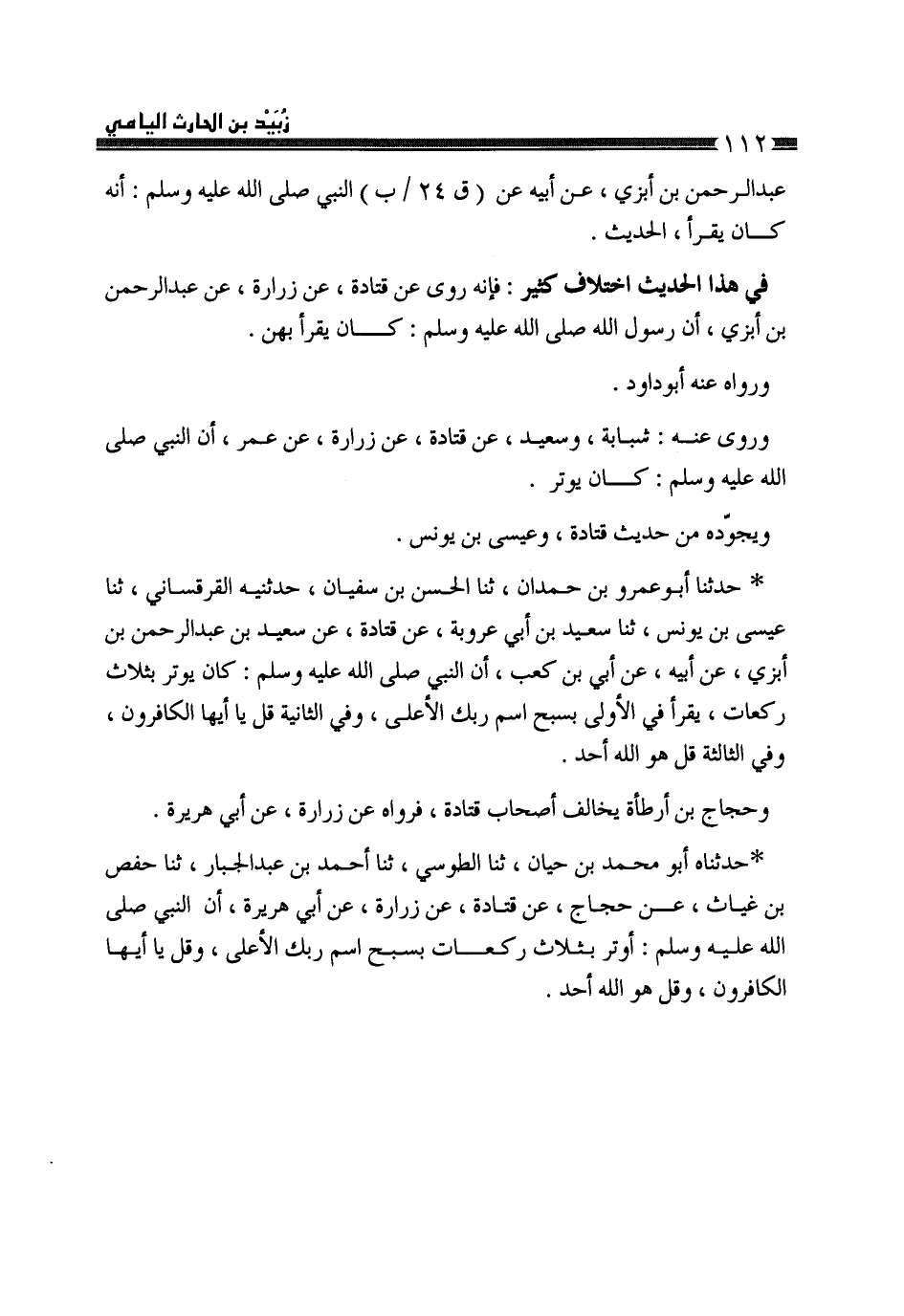 زُبَيْد بن الحارث اليامي

١١٢

عبدالرحمن بن أبزي ، عن أبيه عن ( ق ٢٤ / ب ) النبي صلى الله عليه وسلم : أنه كان يقرأ ، الحديث .

في هذا الحديث اختلاف كثير : فإنه روى عن قتادة ، عن زرارة ، عن عبدالرحمن بن أبزي ، أن رسول الله صلى الله عليه وسلم : كان يقرأ بهن .

ورواه عنه أبوداود .

وروى عنه : شبابة ، وسعيد ، عن قتادة ، عن زرارة ، عن عمر ، أن النبي صلى الله عليه وسلم : كان يوتر .

ويجوّده من حديث قتادة ، وعيسى بن يونس .

* حدثنا أبوعمرو بن حمدان ، ثنا الحسن بن سفيان ، حدثنيه القرقساني ، ثنا عيسى بن يونس ، ثنا سعيد بن أبي عروبة ، عن قتادة ، عن سعيد بن عبدالرحمن بن أبزي ، عن أبيه ، عن أبي بن كعب ، أن النبي صلى الله عليه وسلم : كان يوتر بثلاث ركعات ، يقرأ في الأولى بسبح اسم ربك الأعلى ، وفي الثانية قل يا أيها الكافرون ، وفي الثالثة قل هو الله أحد .

وحجاج بن أرطأة يخالف أصحاب قتادة ، فرواه عن زرارة ، عن أبي هريرة .

*حدثناه أبو محمد بن حيان ، ثنا الطوسي ، ثنا أحمد بن عبدالجبار ، ثنا حفص بن غياث ، عن حجاج ، عن قتادة ، عن زرارة ، عن أبي هريرة ، أن النبي صلى الله عليه وسلم : أوتر بثلاث ركعات بسبح اسم ربك الأعلى ، وقل يا أيها الكافرون ، وقل هو الله أحد .